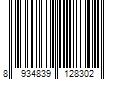 8 934839 128302